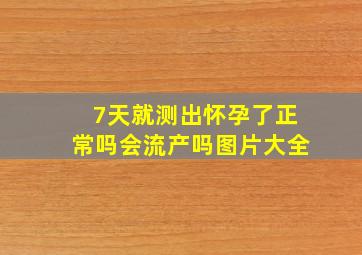 7天就测出怀孕了正常吗会流产吗图片大全